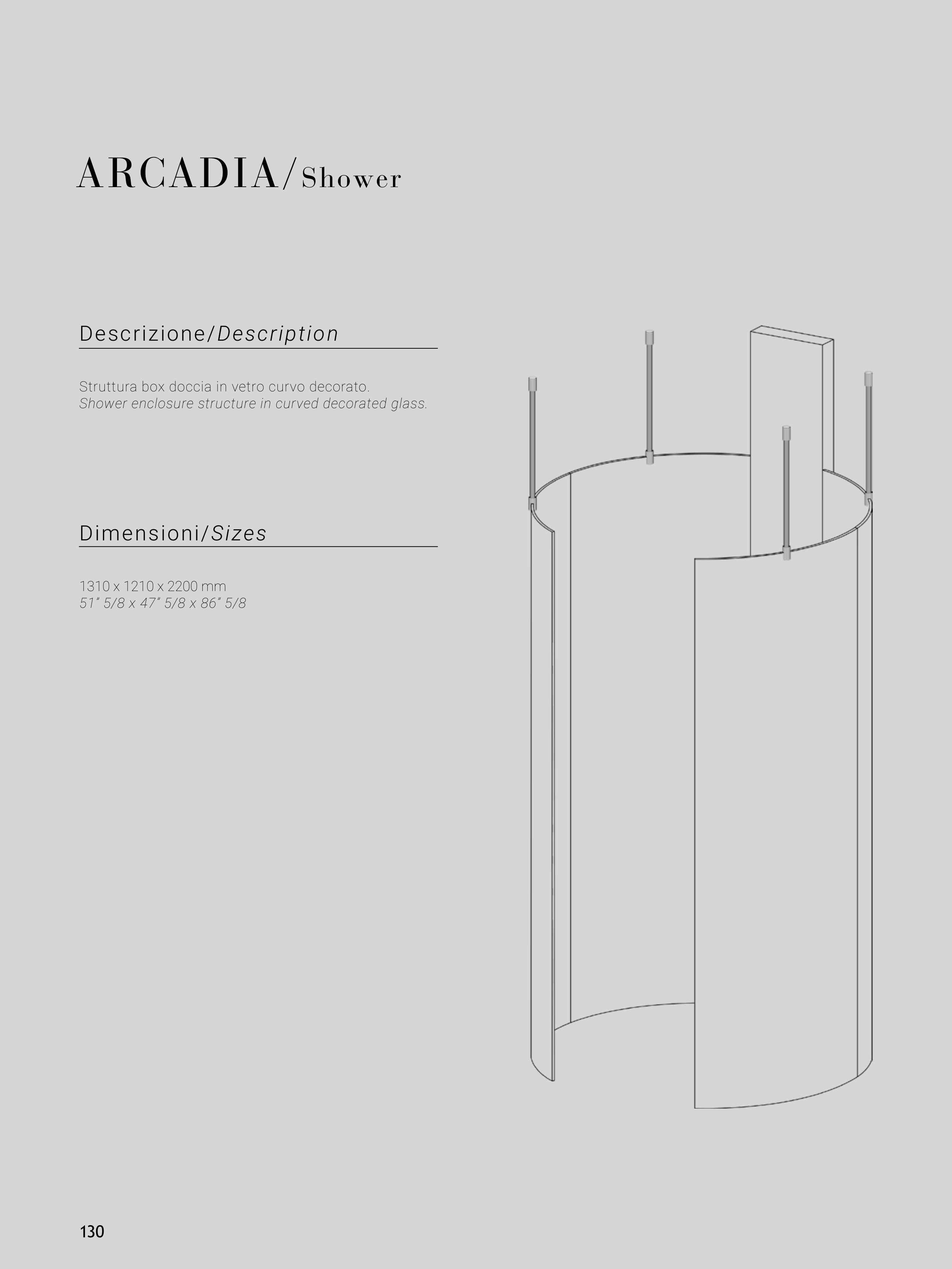 ARCADIA/Shower

Descrizione/Description

Struttura box doccia in vetro curvo decorato.
Shower enclosure structure in curved decorated glass.

Dimensioni/Sizes

1310 x 1210 x 2200 mm
51" 5/8 x 47" 5/8 x 86" 5/8

130